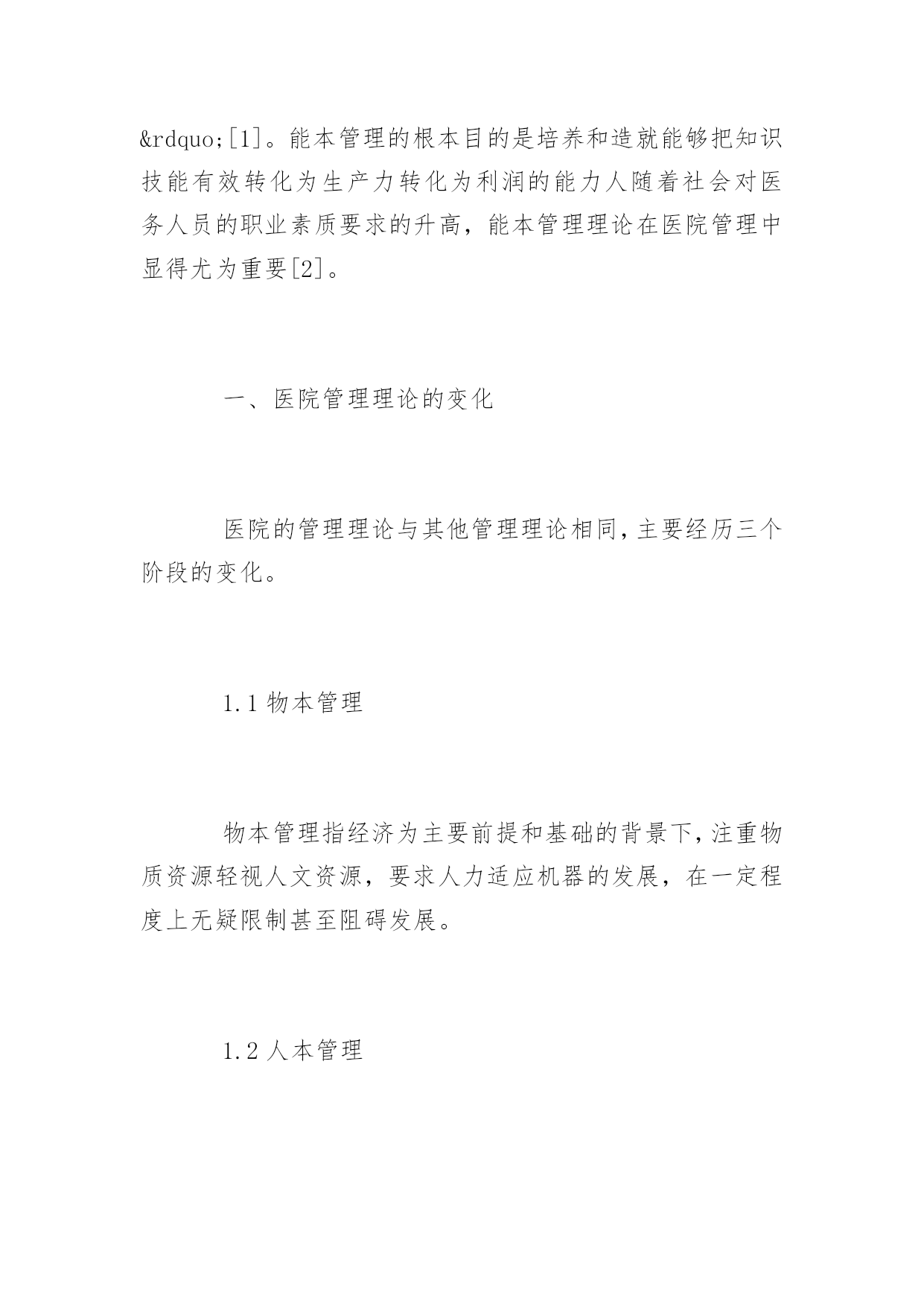 &rdquo;[1]。能本管理的根本目的是培养和造就能够把知识技能有效转化为生产力转化为利润的能力人随着社会对医务人员的职业素质要求的升高，能本管理理论在医院管理中显得尤为重要[2]。

一、医院管理理论的变化

医院的管理理论与其他管理理论相同，主要经历三个阶段的变化。

1.1 物本管理

物本管理指经济为主要前提和基础的背景下，注重物质资源轻视人文资源，要求人力适应机器的发展，在一定程度上无疑限制甚至阻碍发展。

1.2 人本管理